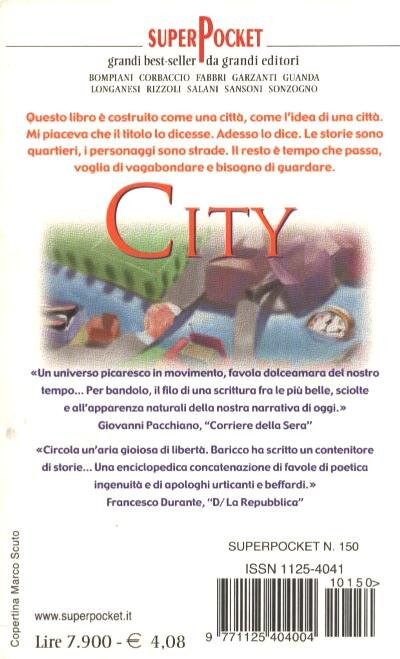 SUPERPOCKET
grandi best-seller da grandi editori
BOMPIANI CORBACCIO FABBRI GARZANTI GUANDA LONGANESI RIZZOLI SALANI SANSONI SONZOGNO

Questo libro è costruito come una città, come l'idea di una città. Mi piaceva che il titolo lo dicesse. Adesso lo dice. Le storie sono quartieri, i personaggi sono strade. Il resto è tempo che passa, voglia di vagabondare e bisogno di guardare.

CITY

«Un universo picaresco in movimento, favola dolceamara del nostro tempo... Per bandolo, il filo di una scrittura fra le più belle, sciolte e all'apparenza naturali della nostra narrativa di oggi.»
Giovanni Pacchiano, "Corriere della Sera"

«Circola un'aria gioiosa di libertà. Baricco ha scritto un contenitore di storie... Una enciclopedica concatenazione di favole di poetica ingenuità e di apologhi urticanti e beffardi.»
Francesco Durante, "D/ La Repubblica"

Copertina Marco Scuto

SUPERPOCKET N. 150

ISSN 1125-4041

10150>

9 771125 404004

www.superpocket.it

Lire 7.900 - € 4,08